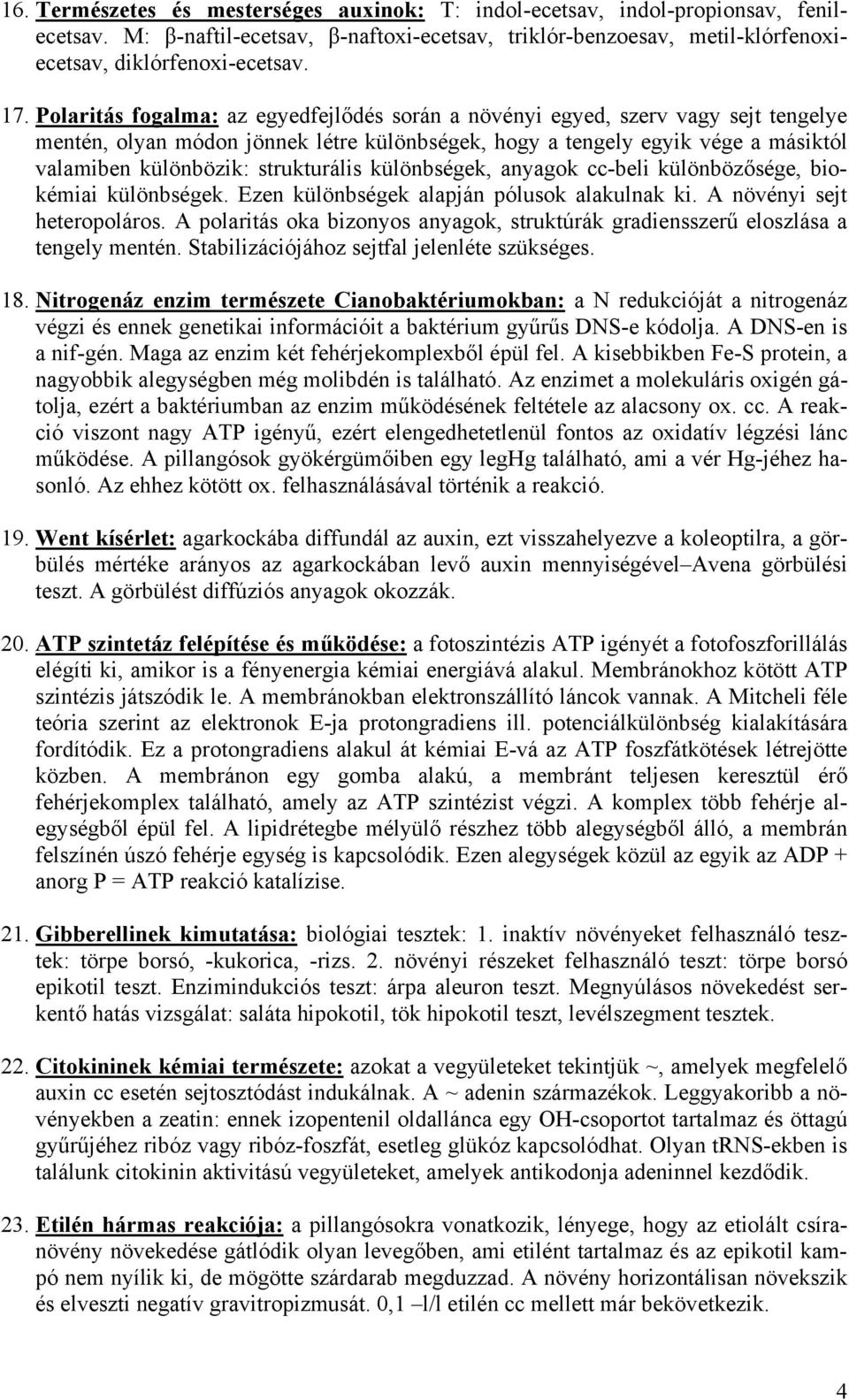 16. Természetes és mesterséges auxinok: T: indol-ecetsav, indol-propionsav, fenilecetsav. M: β-naftil-ecetsav, β-naftoxi-ecetsav, triklór-benzoesav, metil-klórfenoxiecetsav, diklórfenoxi-ecetsav.

17. Polaritás fogalma: az egyedfejlődés során a növényi egyed, szerv vagy sejt tengelye mentén, olyan módon jönnek létre különbségek, hogy a tengely egyik vége a másiktól valamiben különbözik: strukturális különbségek, anyagok cc-beli különbözősége, biokémiai különbségek. Ezen különbségek alapján pólusok alakulnak ki. A növényi sejt heteropoláros. A polaritás oka bizonyos anyagok, struktúrák gradiensszerű eloszlása a tengely mentén. Stabilizációjához sejtfal jelenléte szükséges.

18. Nitrogenáz enzim természete Cianobaktériumokban: a N redukcióját a nitrogenáz végzi és ennek genetikai információit a baktérium gyűrűs DNS-e kódolja. A DNS-en is a nif-gén. Maga az enzim két fehérjekomplexből épül fel. A kisebbikben Fe-S protein, a nagyobbik alegységben még molibdén is található. Az enzimet a molekuláris oxigén gátolja, ezért a baktériumban az enzim működésének feltétele az alacsony ox. cc. A reakció viszont nagy ATP igényű, ezért elengedhetetlenül fontos az oxidatív légzési lánc működése. A pillangósok gyökérgümőiben egy legHg található, ami a vér Hg-jéhez hasonló. Az ehhez kötött ox. felhasználásával történik a reakció.

19. Went kísérlet: agarkockába diffundál az auxin, ezt visszahelyezve a koleoptilra, a görbülés mértéke arányos az agarkockában levő auxin mennyiségével–Avena görbülési teszt. A görbülést diffúziós anyagok okozzák.

20. ATP szintetáz felépítése és működése: a fotoszintézis ATP igényét a fotofoszforillálás elégíti ki, amikor is a fényenergia kémiai energiává alakul. Membránokhoz kötött ATP szintézis játszódik le. A membránokban elektronszállító láncok vannak. A Mitcheli féle teória szerint az elektronok E-ja protongradiens ill. potenciálkülönbség kialakítására fordítódik. Ez a protongradiens alakul át kémiai E-vá az ATP foszfátkötések létrejötte közben. A membránon egy gomba alakú, a membránt teljesen keresztül érő fehérjekomplex található, amely az ATP szintézist végzi. A komplex több fehérje alegységből épül fel. A lipidrétegbe mélyülő részhez több alegységből álló, a membrán felszínén úszó fehérje egység is kapcsolódik. Ezen alegységek közül az egyik az ADP + anorg P = ATP reakció katalízise.

21. Gibberellinek kimutatása: biológiai tesztek: 1. inaktív növényeket felhasználó tesztek: törpe borsó, -kukorica, -rizs. 2. növényi részeket felhasználó teszt: törpe borsó epikotil teszt. Enzimindukciós teszt: árpa aleuron teszt. Megnyúlásos növekedést serkentő hatás vizsgálat: saláta hipokotil, tök hipokotil teszt, levélszegment tesztek.

22. Citokininek kémiai természete: azokat a vegyületeket tekintjük ~, amelyek megfelelő auxin cc esetén sejtosztódást indukálnak. A ~ adenin származékok. Leggyakoribb a növényekben a zeatin: ennek izopentenil oldallánca egy OH-csoportot tartalmaz és öttagú gyűrűjéhez ribóz vagy ribóz-foszfát, esetleg glükóz kapcsolódhat. Olyan tRNS-ekben is találunk citokinin aktivitású vegyületeket, amelyek antikodonja adeninnel kezdődik.

23. Etilén hármas reakciója: a pillangósokra vonatkozik, lényege, hogy az etiolált csíranövény növekedése gátlódik olyan levegőben, ami etilént tartalmaz és az epikotil kampó nem nyílik ki, de mögötte szárdarab megduzzad. A növény horizontálisan növekszik és elveszti negatív gravitropizmusát. 0,1 –l/l etilén cc mellett már bekövetkezik.

4